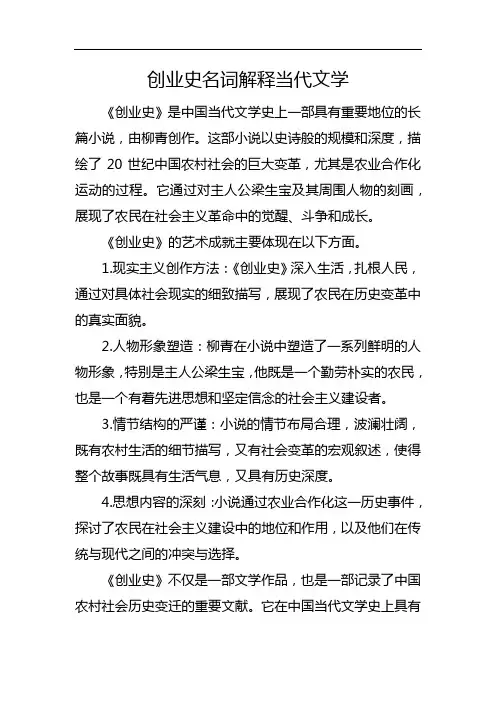 创业史名词解释当代文学

《创业史》是中国当代文学史上一部具有重要地位的长篇小说，由柳青创作。这部小说以史诗般的规模和深度，描绘了 20 世纪中国农村社会的巨大变革，尤其是农业合作化运动的过程。它通过对主人公梁生宝及其周围人物的刻画，展现了农民在社会主义革命中的觉醒、斗争和成长。

《创业史》的艺术成就主要体现在以下方面。

1.现实主义创作方法：《创业史》深入生活，扎根人民，通过对具体社会现实的细致描写，展现了农民在历史变革中的真实面貌。

2.人物形象塑造：柳青在小说中塑造了一系列鲜明的人物形象，特别是主人公梁生宝，他既是一个勤劳朴实的农民，也是一个有着先进思想和坚定信念的社会主义建设者。

3.情节结构的严谨：小说的情节布局合理，波澜壮阔，既有农村生活的细节描写，又有社会变革的宏观叙述，使得整个故事既具有生活气息，又具有历史深度。

4.思想内容的深刻：小说通过农业合作化这一历史事件，探讨了农民在社会主义建设中的地位和作用，以及他们在传统与现代之间的冲突与选择。

《创业史》不仅是一部文学作品，也是一部记录了中国农村社会历史变迁的重要文献。它在中国当代文学史上具有